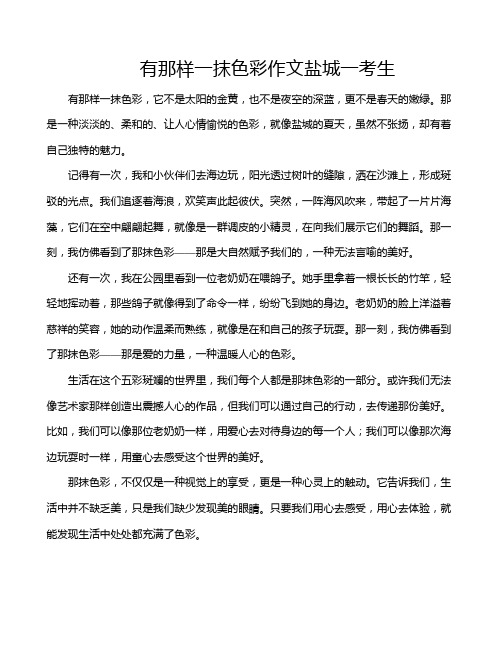 有那样一抹色彩作文盐城一考生

有那样一抹色彩，它不是太阳的金黄，也不是夜空的深蓝，更不是春天的嫩绿。那是一种淡淡的、柔和的、让人心情愉悦的色彩，就像盐城的夏天，虽然不张扬，却有着自己独特的魅力。

记得有一次，我和小伙伴们去海边玩，阳光透过树叶的缝隙，洒在沙滩上，形成斑驳的光点。我们追逐着海浪，欢笑声此起彼伏。突然，一阵海风吹来，带起了一片片海藻，它们在空中翩翩起舞，就像是一群调皮的小精灵，在向我们展示它们的舞蹈。那一刻，我仿佛看到了那抹色彩——那是大自然赋予我们的，一种无法言喻的美好。

还有一次，我在公园里看到一位老奶奶在喂鸽子。她手里拿着一根长长的竹竿，轻轻地挥动着，那些鸽子就像得到了命令一样，纷纷飞到她的身边。老奶奶的脸上洋溢着慈祥的笑容，她的动作温柔而熟练，就像是在和自己的孩子玩耍。那一刻，我仿佛看到了那抹色彩——那是爱的力量，一种温暖人心的色彩。

生活在这个五彩斑斓的世界里，我们每个人都是那抹色彩的一部分。或许我们无法像艺术家那样创造出震撼人心的作品，但我们可以通过自己的行动，去传递那份美好。比如，我们可以像那位老奶奶一样，用爱心去对待身边的每一个人；我们可以像那次海边玩耍时一样，用童心去感受这个世界的美好。

那抹色彩，不仅仅是一种视觉上的享受，更是一种心灵上的触动。它告诉我们，生活中并不缺乏美，只是我们缺少发现美的眼睛。只要我们用心去感受，用心去体验，就能发现生活中处处都充满了色彩。